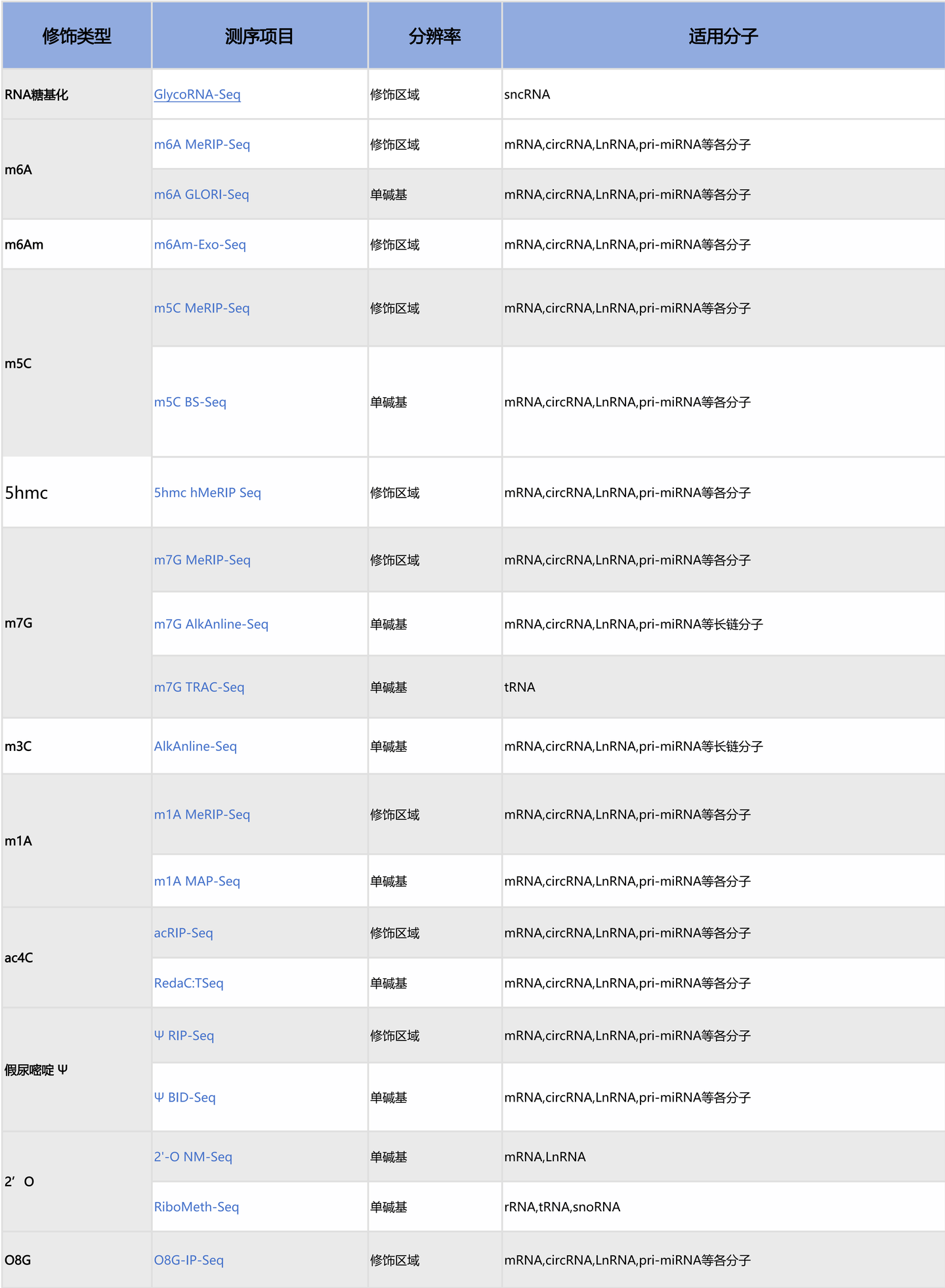 | 修饰类型 | 测序项目 | 分辨率 | 适用分子 |
|---|---|---|---|
| RNA糖基化 | GlycoRNA-Seq | 修饰区域 | sncRNA |
| m6A | m6A MeRIP-Seq | 修饰区域 | mRNA,circRNA,LnRNA,pri-miRNA等各分子 |
|  | m6A GLORI-Seq | 单碱基 | mRNA,circRNA,LnRNA,pri-miRNA等各分子 |
| m6Am | m6Am-Exo-Seq | 修饰区域 | mRNA,circRNA,LnRNA,pri-miRNA等各分子 |
| m5C | m5C MeRIP-Seq | 修饰区域 | mRNA,circRNA,LnRNA,pri-miRNA等各分子 |
|  | m5C BS-Seq | 单碱基 | mRNA,circRNA,LnRNA,pri-miRNA等各分子 |
| 5hmc | 5hmc hMeRIP Seq | 修饰区域 | mRNA,circRNA,LnRNA,pri-miRNA等各分子 |
| m7G | m7G MeRIP-Seq | 修饰区域 | mRNA,circRNA,LnRNA,pri-miRNA等各分子 |
|  | m7G AlkAnline-Seq | 单碱基 | mRNA,circRNA,LnRNA,pri-miRNA等长链分子 |
|  | m7G TRAC-Seq | 单碱基 | tRNA |
| m3C | AlkAnline-Seq | 单碱基 | mRNA,circRNA,LnRNA,pri-miRNA等长链分子 |
| m1A | m1A MeRIP-Seq | 修饰区域 | mRNA,circRNA,LnRNA,pri-miRNA等各分子 |
|  | m1A MAP-Seq | 单碱基 | mRNA,circRNA,LnRNA,pri-miRNA等各分子 |
| ac4C | acRIP-Seq | 修饰区域 | mRNA,circRNA,LnRNA,pri-miRNA等各分子 |
|  | RedaC:TSeq | 单碱基 | mRNA,circRNA,LnRNA,pri-miRNA等各分子 |
| 假尿嘧啶 Ψ | Ψ RIP-Seq | 修饰区域 | mRNA,circRNA,LnRNA,pri-miRNA等各分子 |
|  | Ψ BID-Seq | 单碱基 | mRNA,circRNA,LnRNA,pri-miRNA等各分子 |
| 2’ O | 2'-O NM-Seq | 单碱基 | mRNA,LnRNA |
|  | RiboMeth-Seq | 单碱基 | rRNA,tRNA,snoRNA |
| O8G | O8G-IP-Seq | 修饰区域 | mRNA,circRNA,LnRNA,pri-miRNA等各分子 |